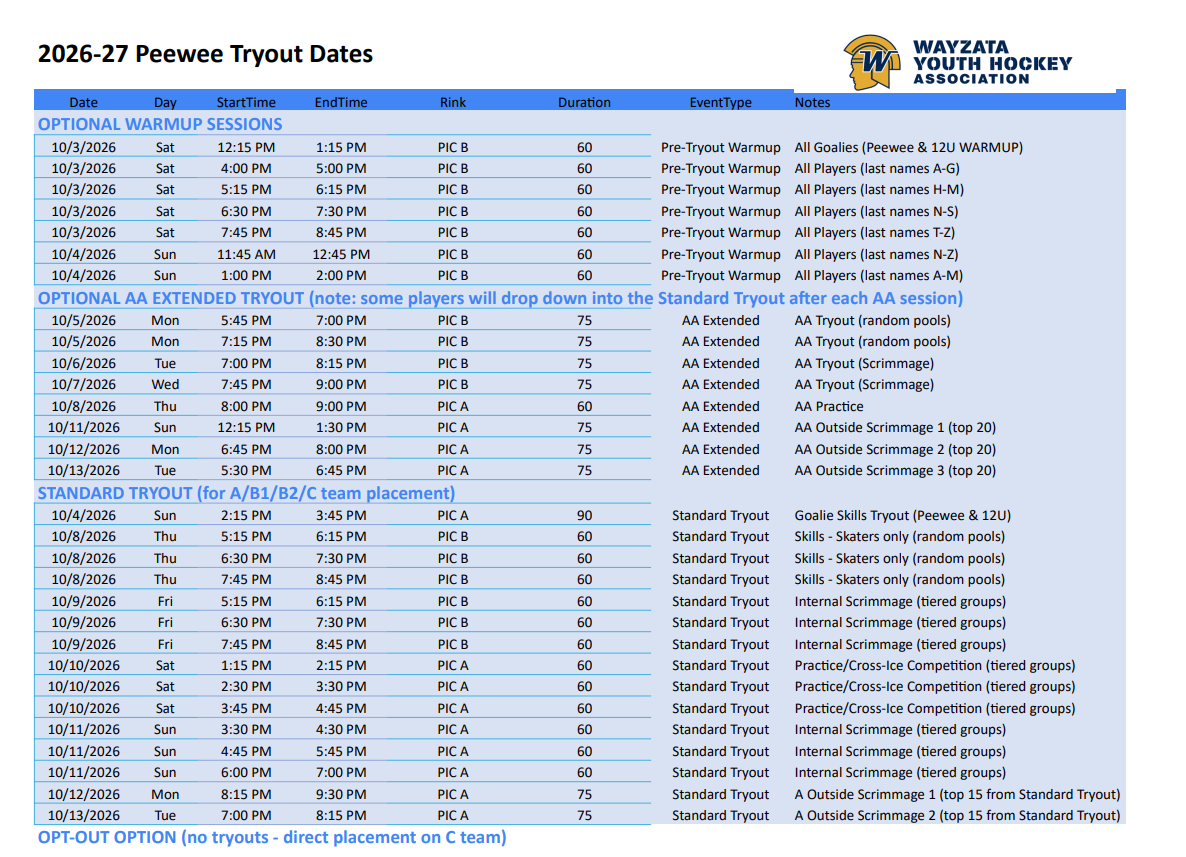 2026-27 Peewee Tryout Dates

WAYZATA
YOUTH HOCKEY
ASSOCIATION

| Date | Day | StartTime | EndTime | Rink | Duration | EventType | Notes |
|---|---|---|---|---|---|---|---|
| OPTIONAL WARMUP SESSIONS | | | | | | | |
| 10/3/2026 | Sat | 12:15 PM | 1:15 PM | PIC B | 60 | Pre-Tryout Warmup | All Goalies (Peewee & 12U WARMUP) |
| 10/3/2026 | Sat | 4:00 PM | 5:00 PM | PIC B | 60 | Pre-Tryout Warmup | All Players (last names A-G) |
| 10/3/2026 | Sat | 5:15 PM | 6:15 PM | PIC B | 60 | Pre-Tryout Warmup | All Players (last names H-M) |
| 10/3/2026 | Sat | 6:30 PM | 7:30 PM | PIC B | 60 | Pre-Tryout Warmup | All Players (last names N-S) |
| 10/3/2026 | Sat | 7:45 PM | 8:45 PM | PIC B | 60 | Pre-Tryout Warmup | All Players (last names T-Z) |
| 10/4/2026 | Sun | 11:45 AM | 12:45 PM | PIC B | 60 | Pre-Tryout Warmup | All Players (last names N-Z) |
| 10/4/2026 | Sun | 1:00 PM | 2:00 PM | PIC B | 60 | Pre-Tryout Warmup | All Players (last names A-M) |
| OPTIONAL AA EXTENDED TRYOUT (note: some players will drop down into the Standard Tryout after each AA session) | | | | | | | |
| 10/5/2026 | Mon | 5:45 PM | 7:00 PM | PIC B | 75 | AA Extended | AA Tryout (random pools) |
| 10/5/2026 | Mon | 7:15 PM | 8:30 PM | PIC B | 75 | AA Extended | AA Tryout (random pools) |
| 10/6/2026 | Tue | 7:00 PM | 8:15 PM | PIC B | 75 | AA Extended | AA Tryout (Scrimmage) |
| 10/7/2026 | Wed | 7:45 PM | 9:00 PM | PIC B | 75 | AA Extended | AA Tryout (Scrimmage) |
| 10/8/2026 | Thu | 8:00 PM | 9:00 PM | PIC A | 60 | AA Extended | AA Practice |
| 10/11/2026 | Sun | 12:15 PM | 1:30 PM | PIC A | 75 | AA Extended | AA Outside Scrimmage 1 (top 20) |
| 10/12/2026 | Mon | 6:45 PM | 8:00 PM | PIC A | 75 | AA Extended | AA Outside Scrimmage 2 (top 20) |
| 10/13/2026 | Tue | 5:30 PM | 6:45 PM | PIC A | 75 | AA Extended | AA Outside Scrimmage 3 (top 20) |
| STANDARD TRYOUT (for A/B1/B2/C team placement) | | | | | | | |
| 10/4/2026 | Sun | 2:15 PM | 3:45 PM | PIC A | 90 | Standard Tryout | Goalie Skills Tryout (Peewee & 12U) |
| 10/8/2026 | Thu | 5:15 PM | 6:15 PM | PIC B | 60 | Standard Tryout | Skills - Skaters only (random pools) |
| 10/8/2026 | Thu | 6:30 PM | 7:30 PM | PIC B | 60 | Standard Tryout | Skills - Skaters only (random pools) |
| 10/8/2026 | Thu | 7:45 PM | 8:45 PM | PIC B | 60 | Standard Tryout | Skills - Skaters only (random pools) |
| 10/9/2026 | Fri | 5:15 PM | 6:15 PM | PIC B | 60 | Standard Tryout | Internal Scrimmage (tiered groups) |
| 10/9/2026 | Fri | 6:30 PM | 7:30 PM | PIC B | 60 | Standard Tryout | Internal Scrimmage (tiered groups) |
| 10/9/2026 | Fri | 7:45 PM | 8:45 PM | PIC B | 60 | Standard Tryout | Internal Scrimmage (tiered groups) |
| 10/10/2026 | Sat | 1:15 PM | 2:15 PM | PIC A | 60 | Standard Tryout | Practice/Cross-Ice Competition (tiered groups) |
| 10/10/2026 | Sat | 2:30 PM | 3:30 PM | PIC A | 60 | Standard Tryout | Practice/Cross-Ice Competition (tiered groups) |
| 10/10/2026 | Sat | 3:45 PM | 4:45 PM | PIC A | 60 | Standard Tryout | Practice/Cross-Ice Competition (tiered groups) |
| 10/11/2026 | Sun | 3:30 PM | 4:30 PM | PIC A | 60 | Standard Tryout | Internal Scrimmage (tiered groups) |
| 10/11/2026 | Sun | 4:45 PM | 5:45 PM | PIC A | 60 | Standard Tryout | Internal Scrimmage (tiered groups) |
| 10/11/2026 | Sun | 6:00 PM | 7:00 PM | PIC A | 60 | Standard Tryout | Internal Scrimmage (tiered groups) |
| 10/12/2026 | Mon | 8:15 PM | 9:30 PM | PIC A | 75 | Standard Tryout | A Outside Scrimmage 1 (top 15 from Standard Tryout) |
| 10/13/2026 | Tue | 7:00 PM | 8:15 PM | PIC A | 75 | Standard Tryout | A Outside Scrimmage 2 (top 15 from Standard Tryout) |
| OPT-OUT OPTION (no tryouts - direct placement on C team) | | | | | | | |